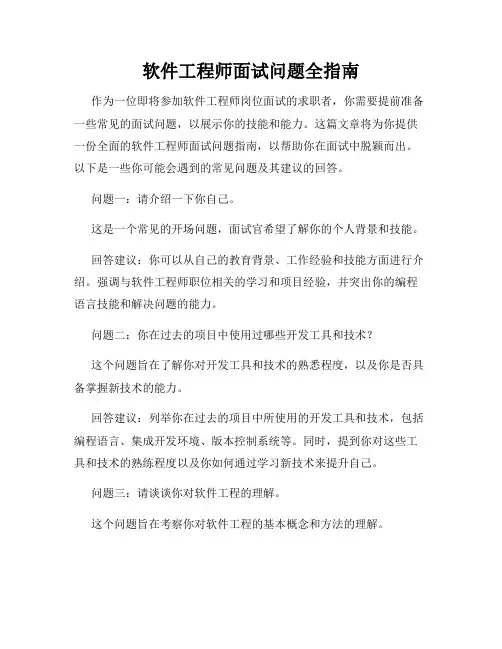 软件工程师面试问题全指南

作为一位即将参加软件工程师岗位面试的求职者，你需要提前准备一些常见的面试问题，以展示你的技能和能力。这篇文章将为你提供一份全面的软件工程师面试问题指南，以帮助你在面试中脱颖而出。以下是一些你可能会遇到的常见问题及其建议的回答。

问题一：请介绍一下你自己。

这是一个常见的开场问题，面试官希望了解你的个人背景和技能。

回答建议：你可以从自己的教育背景、工作经验和技能方面进行介绍。强调与软件工程师职位相关的学习和项目经验，并突出你的编程语言技能和解决问题的能力。

问题二：你在过去的项目中使用过哪些开发工具和技术？

这个问题旨在了解你对开发工具和技术的熟悉程度，以及你是否具备掌握新技术的能力。

回答建议：列举你在过去的项目中所使用的开发工具和技术，包括编程语言、集成开发环境、版本控制系统等。同时，提到你对这些工具和技术的熟练程度以及你如何通过学习新技术来提升自己。

问题三：请谈谈你对软件工程的理解。

这个问题旨在考察你对软件工程的基本概念和方法的理解。